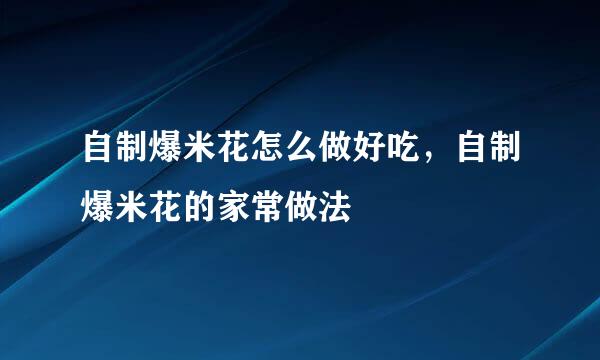 自制爆米花怎么做好吃，自制爆米花的家常做法